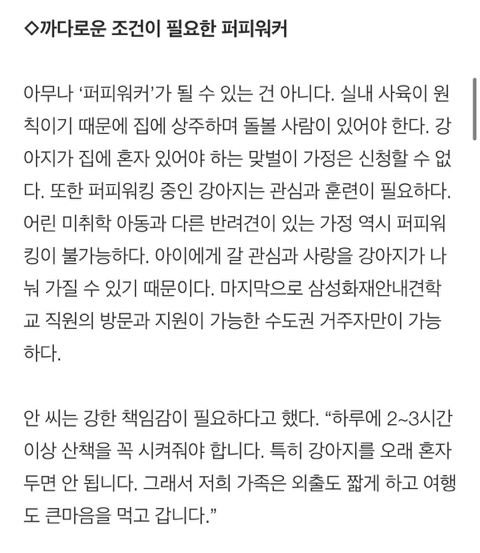 ◇까다로운 조건이 필요한 퍼피워커

아무나 ‘퍼피워커’가 될 수 있는 건 아니다. 실내 사육이 원칙이기 때문에 집에 상주하며 돌볼 사람이 있어야 한다. 강아지가 집에 혼자 있어야 하는 맞벌이 가정은 신청할 수 없다. 또한 퍼피워킹 중인 강아지는 관심과 훈련이 필요하다. 어린 미취학 아동과 다른 반려견이 있는 가정 역시 퍼피워킹이 불가능하다. 아이에게 갈 관심과 사랑을 강아지가 나눠 가질 수 있기 때문이다. 마지막으로 삼성화재안내견학교 직원의 방문과 지원이 가능한 수도권 거주자만이 가능하다.

안 씨는 강한 책임감이 필요하다고 했다. “하루에 2~3시간 이상 산책을 꼭 시켜줘야 합니다. 특히 강아지를 오래 혼자 두면 안 됩니다. 그래서 저희 가족은 외출도 짧게 하고 여행도 큰마음을 먹고 갑니다.”